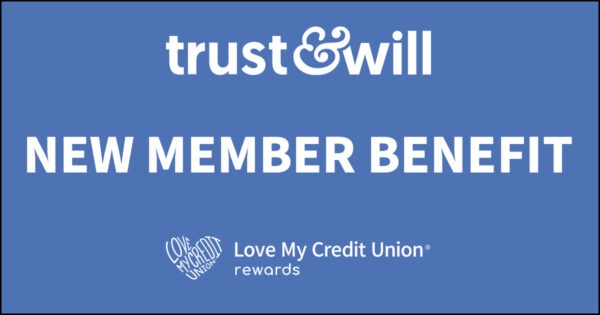 trust&will

NEW MEMBER BENEFIT

LOVE MY CREDIT UNION

Love My Credit Union®
rewards